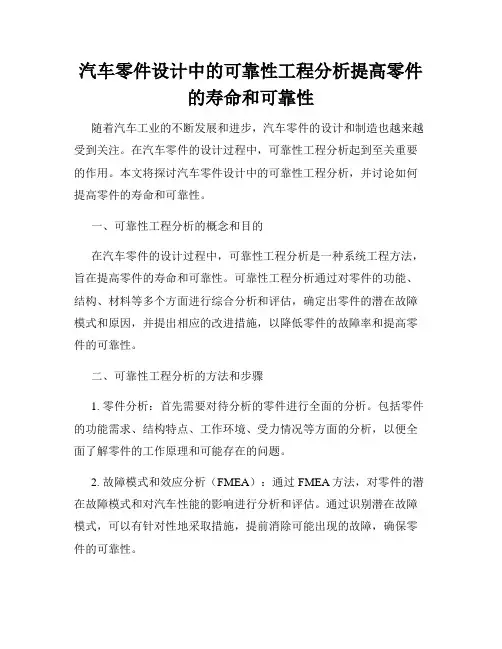 汽车零件设计中的可靠性工程分析提高零件的寿命和可靠性

随着汽车工业的不断发展和进步，汽车零件的设计和制造也越来越受到关注。在汽车零件的设计过程中，可靠性工程分析起到至关重要的作用。本文将探讨汽车零件设计中的可靠性工程分析，并讨论如何提高零件的寿命和可靠性。

一、可靠性工程分析的概念和目的

在汽车零件的设计过程中，可靠性工程分析是一种系统工程方法，旨在提高零件的寿命和可靠性。可靠性工程分析通过对零件的功能、结构、材料等多个方面进行综合分析和评估，确定出零件的潜在故障模式和原因，并提出相应的改进措施，以降低零件的故障率和提高零件的可靠性。

二、可靠性工程分析的方法和步骤

1. 零件分析：首先需要对待分析的零件进行全面的分析。包括零件的功能需求、结构特点、工作环境、受力情况等方面的分析，以便全面了解零件的工作原理和可能存在的问题。

2. 故障模式和效应分析（FMEA）：通过 FMEA 方法，对零件的潜在故障模式和对汽车性能的影响进行分析和评估。通过识别潜在故障模式，可以有针对性地采取措施，提前消除可能出现的故障，确保零件的可靠性。